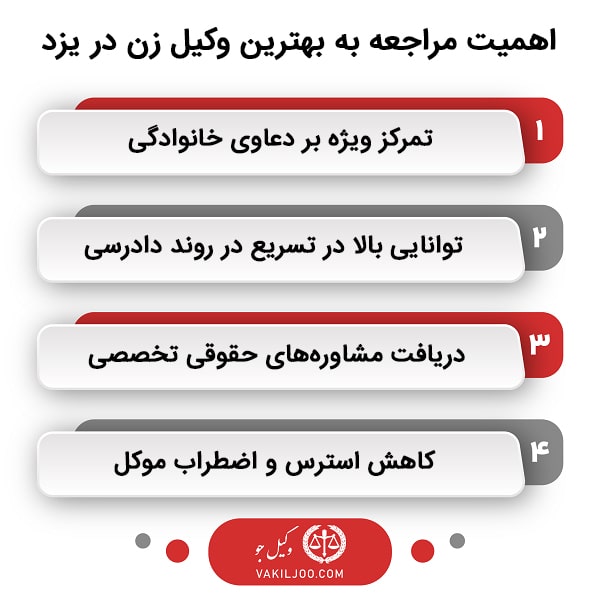 اهمیت مراجعه به بهترین وکیل زن در یزد

۱
تمرکز ویژه بر دعاوی خانوادگی

۲
توانایی بالا در تسریع در روند دادرسی

۳
دریافت مشاوره‌های حقوقی تخصصی

۴
کاهش استرس و اضطراب موکل

وکیل جو
VAKILJOO.COM